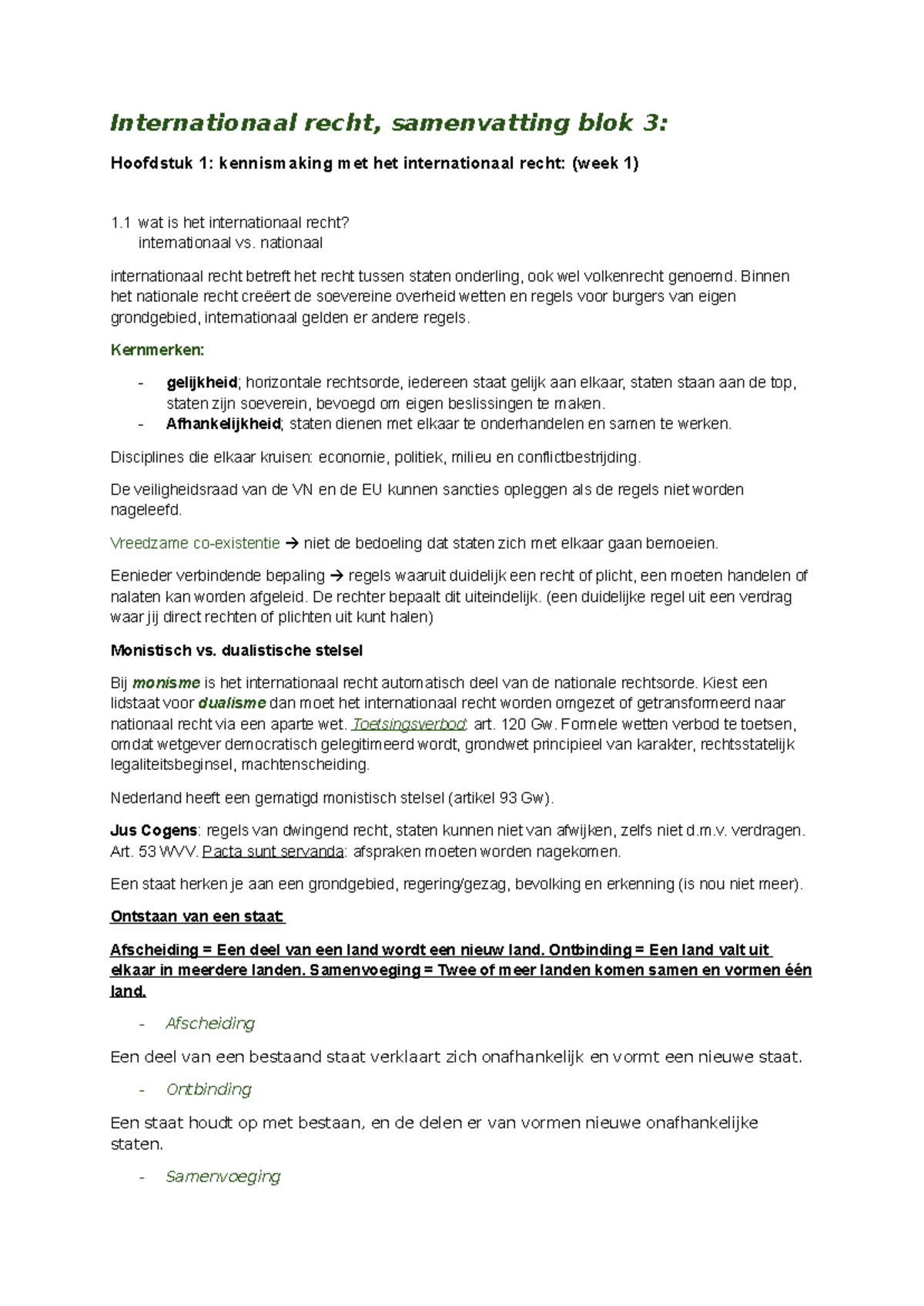 Internationaal recht, samenvatting blok 3:

Hoofdstuk 1: kennismaking met het internationaal recht: (week 1)

1.1 wat is het internationaal recht?
internationaal vs. nationaal

internationaal recht betreft het recht tussen staten onderling, ook wel volkenrecht genoemd. Binnen het nationale recht creëert de soevereine overheid wetten en regels voor burgers van eigen grondgebied, internationaal gelden er andere regels.

Kernmerken:

- gelijkheid; horizontale rechtsorde, iedereen staat gelijk aan elkaar, staten staan aan de top, staten zijn soeverein, bevoegd om eigen beslissingen te maken.
- Afhankelijkheid; staten dienen met elkaar te onderhandelen en samen te werken.

Disciplines die elkaar kruisen: economie, politiek, milieu en conflictbestrijding.

De veiligheidsraad van de VN en de EU kunnen sancties opleggen als de regels niet worden nageleefd.

Vreedzame co-existentie → niet de bedoeling dat staten zich met elkaar gaan bemoeien.

Eenieder verbindende bepaling → regels waaruit duidelijk een recht of plicht, een moeten handelen of nalaten kan worden afgeleid. De rechter bepaalt dit uiteindelijk. (een duidelijke regel uit een verdrag waar jij direct rechten of plichten uit kunt halen)

Monistisch vs. dualistische stelsel

Bij monisme is het internationaal recht automatisch deel van de nationale rechtsorde. Kiest een lidstaat voor dualisme dan moet het internationaal recht worden omgezet of getransformeerd naar nationaal recht via een aparte wet. Toetsingsverbod: art. 120 Gw. Formele wetten verbod te toetsen, omdat wetgever democratisch gelegitimeerd wordt, grondwet principieel van karakter, rechtsstatelijk legaliteitsbeginsel, machtenscheiding.

Nederland heeft een gematigd monistisch stelsel (artikel 93 Gw).

Jus Cogens: regels van dwingend recht, staten kunnen niet van afwijken, zelfs niet d.m.v. verdragen. Art. 53 WVV. Pacta sunt servanda: afspraken moeten worden nagekomen.

Een staat herken je aan een grondgebied, regering/gezag, bevolking en erkenning (is nou niet meer).

Ontstaan van een staat:

Afscheiding = Een deel van een land wordt een nieuw land. Ontbinding = Een land valt uit elkaar in meerdere landen. Samenvoeging = Twee of meer landen komen samen en vormen één land.

- Afscheiding

Een deel van een bestaand staat verklaart zich onafhankelijk en vormt een nieuwe staat.

- Ontbinding

Een staat houdt op met bestaan, en de delen er van vormen nieuwe onafhankelijke staten.

- Samenvoeging